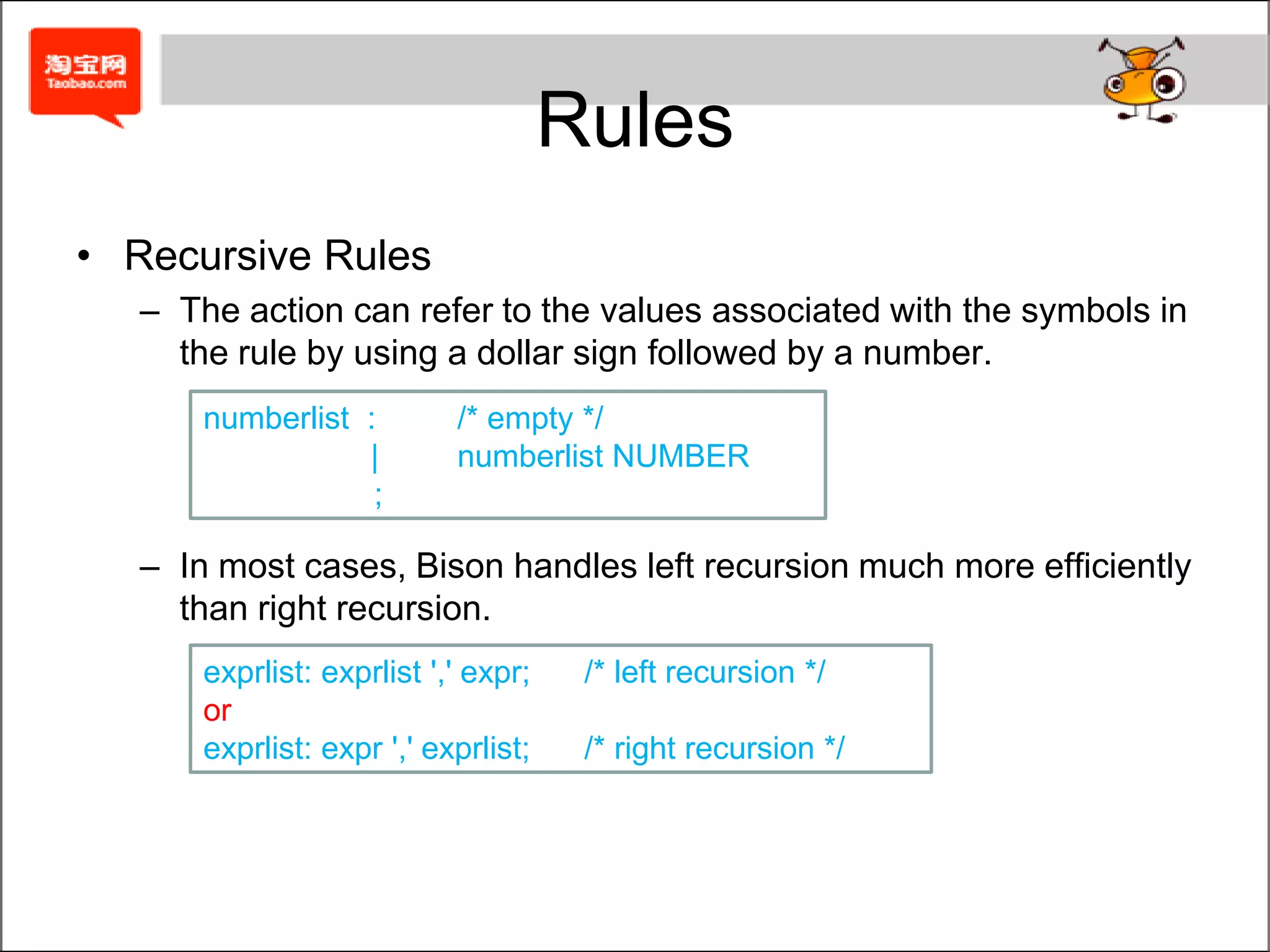 淘宝网
Taobao.com

Rules

• Recursive Rules
– The action can refer to the values associated with the symbols in the rule by using a dollar sign followed by a number.

numberlist : /* empty */
| numberlist NUMBER
;

– In most cases, Bison handles left recursion much more efficiently than right recursion.

exprlist: exprlist ',' expr; /* left recursion */
or
exprlist: expr ',' exprlist; /* right recursion */